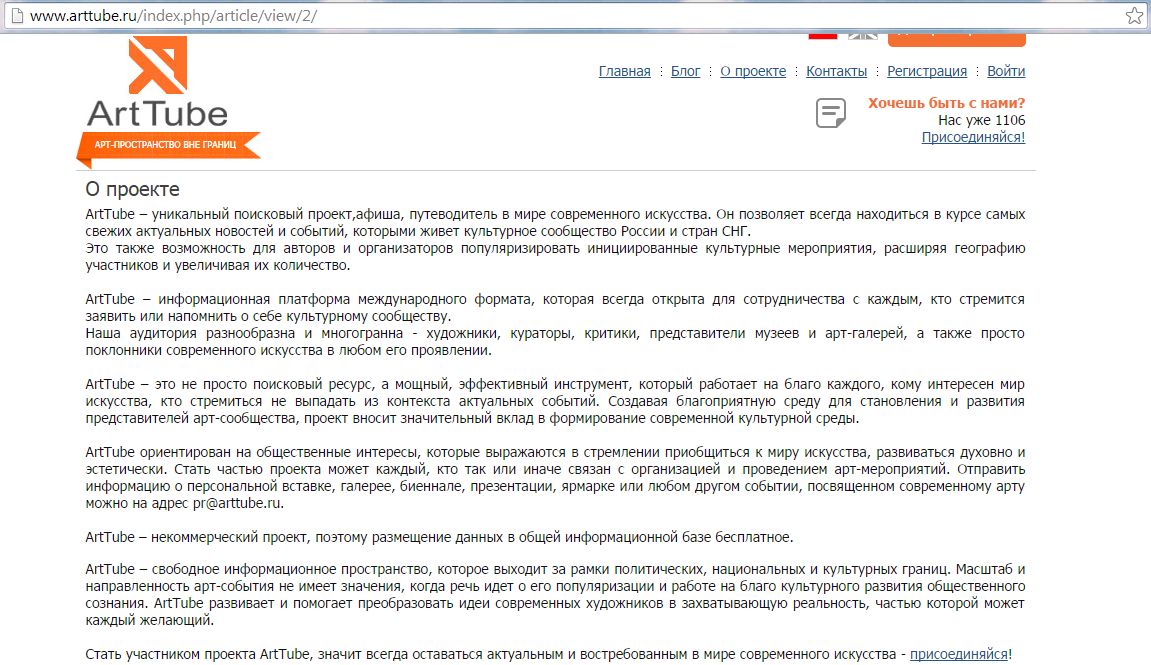 www.arttube.ru/index.php/article/view/2/

ArtTube
АРТ-ПРОСТРАНСТВО ВНЕ ГРАНИЦ

Главная : Блог : О проекте : Контакты : Регистрация : Войти

Хочешь быть с нами?
Нас уже 1106
Присоединяйся!

О проекте

ArtTube – уникальный поисковый проект,афиша, путеводитель в мире современного искусства. Он позволяет всегда находиться в курсе самых свежих актуальных новостей и событий, которыми живет культурное сообщество России и стран СНГ.
Это также возможность для авторов и организаторов популяризировать инициированные культурные мероприятия, расширяя географию участников и увеличивая их количество.

ArtTube – информационная платформа международного формата, которая всегда открыта для сотрудничества с каждым, кто стремится заявить или напомнить о себе культурному сообществу.
Наша аудитория разнообразна и многогранна - художники, кураторы, критики, представители музеев и арт-галерей, а также просто поклонники современного искусства в любом его проявлении.

ArtTube – это не просто поисковый ресурс, а мощный, эффективный инструмент, который работает на благо каждого, кому интересен мир искусства, кто стремиться не выпадать из контекста актуальных событий. Создавая благоприятную среду для становления и развития представителей арт-сообщества, проект вносит значительный вклад в формирование современной культурной среды.

ArtTube ориентирован на общественные интересы, которые выражаются в стремлении приобщиться к миру искусства, развиваться духовно и эстетически. Стать частью проекта может каждый, кто так или иначе связан с организацией и проведением арт-мероприятий. Отправить информацию о персональной вставке, галерее, биеннале, презентации, ярмарке или любом другом событии, посвященном современному арту можно на адрес pr@arttube.ru.

ArtTube – некоммерческий проект, поэтому размещение данных в общей информационной базе бесплатное.

ArtTube – свободное информационное пространство, которое выходит за рамки политических, национальных и культурных границ. Масштаб и направленность арт-события не имеет значения, когда речь идет о его популяризации и работе на благо культурного развития общественного сознания. ArtTube развивает и помогает преобразовать идеи современных художников в захватывающую реальность, частью которой может каждый желающий.

Стать участником проекта ArtTube, значит всегда оставаться актуальным и востребованным в мире современного искусства - присоединяйся!